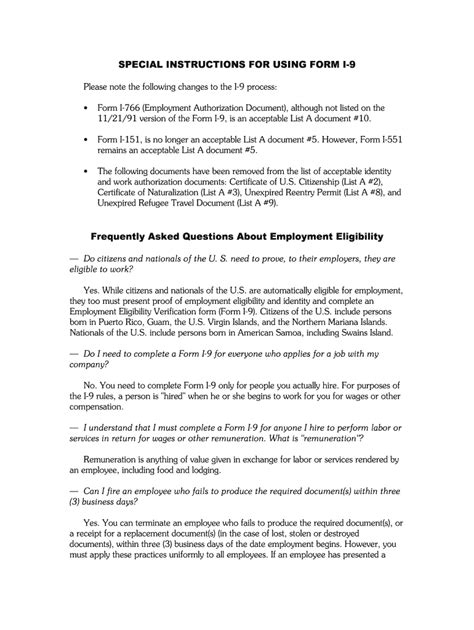 SPECIAL INSTRUCTIONS FOR USING FORM I-9

Please note the following changes to the I-9 process:

• Form I-766 (Employment Authorization Document), although not listed on the 11/21/91 version of the Form I-9, is an acceptable List A document #10.

• Form I-151, is no longer an acceptable List A document #5. However, Form I-551 remains an acceptable List A document #5.

• The following documents have been removed from the list of acceptable identity and work authorization documents: Certificate of U.S. Citizenship (List A #2), Certificate of Naturalization (List A #3), Unexpired Reentry Permit (List A #8), and Unexpired Refugee Travel Document (List A #9).

Frequently Asked Questions About Employment Eligibility

— Do citizens and nationals of the U. S. need to prove, to their employers, they are eligible to work?

Yes. While citizens and nationals of the U.S. are automatically eligible for employment, they too must present proof of employment eligibility and identity and complete an Employment Eligibility Verification form (Form I-9). Citizens of the U.S. include persons born in Puerto Rico, Guam, the U.S. Virgin Islands, and the Northern Mariana Islands. Nationals of the U.S. include persons born in American Samoa, including Swains Island.

— Do I need to complete a Form I-9 for everyone who applies for a job with my company?

No. You need to complete Form I-9 only for people you actually hire. For purposes of the I-9 rules, a person is "hired" when he or she begins to work for you for wages or other compensation.

— I understand that I must complete a Form I-9 for anyone I hire to perform labor or services in return for wages or other remuneration. What is "remuneration"?

Remuneration is anything of value given in exchange for labor or services rendered by an employee, including food and lodging.

— Can I fire an employee who fails to produce the required document(s) within three (3) business days?

Yes. You can terminate an employee who fails to produce the required document(s), or a receipt for a replacement document(s) (in the case of lost, stolen or destroyed documents), within three (3) business days of the date employment begins. However, you must apply these practices uniformly to all employees. If an employee has presented a